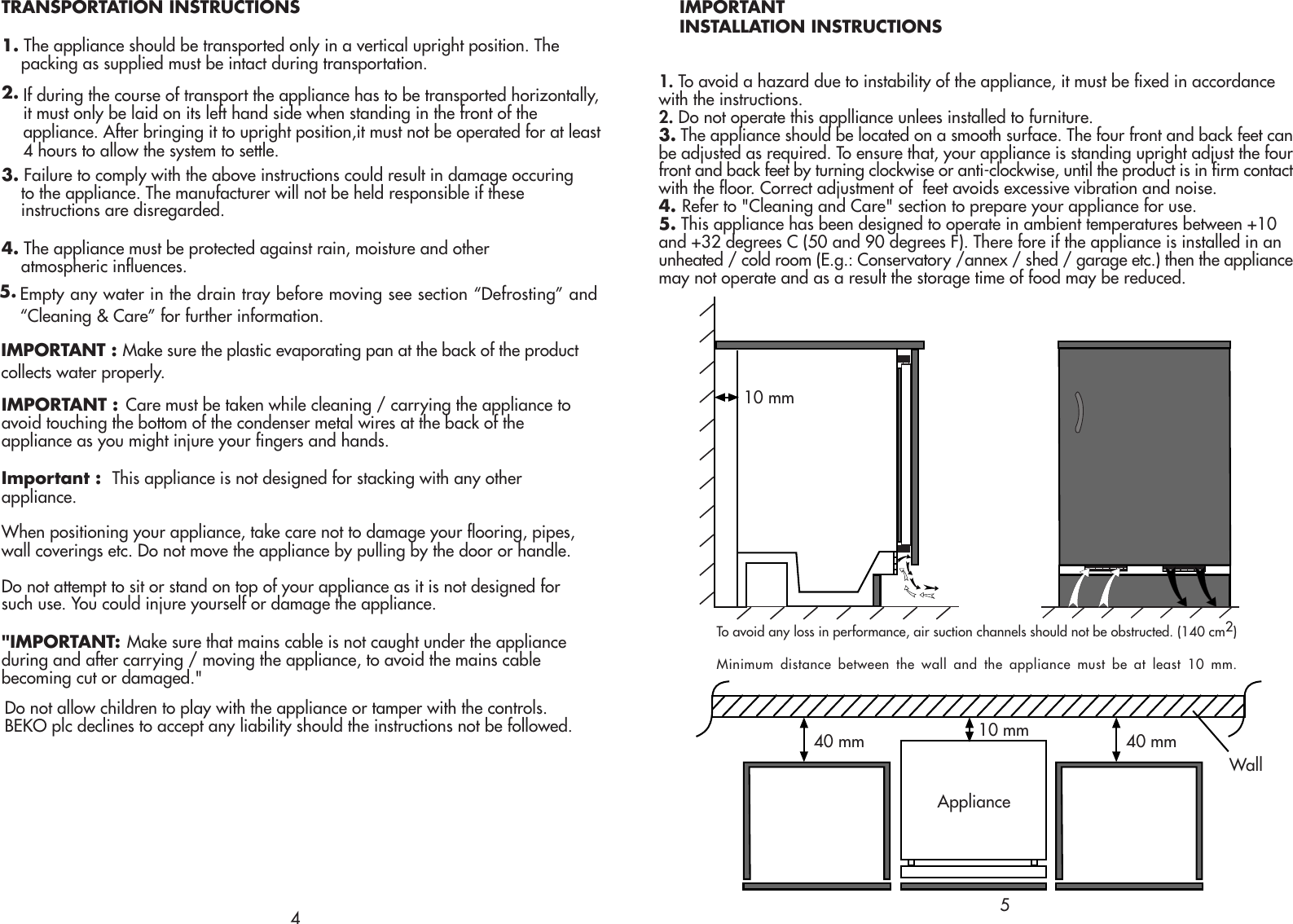 TRANSPORTATION INSTRUCTIONS

1. The appliance should be transported only in a vertical upright position. The packing as supplied must be intact during transportation.

2. If during the course of transport the appliance has to be transported horizontally, it must only be laid on its left hand side when standing in the front of the appliance. After bringing it to upright position,it must not be operated for at least 4 hours to allow the system to settle.

3. Failure to comply with the above instructions could result in damage occuring to the appliance. The manufacturer will not be held responsible if these instructions are disregarded.

4. The appliance must be protected against rain, moisture and other atmospheric influences.

5. Empty any water in the drain tray before moving see section “Defrosting” and “Cleaning & Care” for further information.

IMPORTANT : Make sure the plastic evaporating pan at the back of the product collects water properly.

IMPORTANT : Care must be taken while cleaning / carrying the appliance to avoid touching the bottom of the condenser metal wires at the back of the appliance as you might injure your fingers and hands.

Important : This appliance is not designed for stacking with any other appliance.

When positioning your appliance, take care not to damage your flooring, pipes, wall coverings etc. Do not move the appliance by pulling by the door or handle.

Do not attempt to sit or stand on top of your appliance as it is not designed for such use. You could injure yourself or damage the appliance.

"IMPORTANT: Make sure that mains cable is not caught under the appliance during and after carrying / moving the appliance, to avoid the mains cable becoming cut or damaged."

Do not allow children to play with the appliance or tamper with the controls. BEKO plc declines to accept any liability should the instructions not be followed.

4

IMPORTANT
INSTALLATION INSTRUCTIONS

1. To avoid a hazard due to instability of the appliance, it must be fixed in accordance with the instructions.
2. Do not operate this applliance unlees installed to furniture.
3. The appliance should be located on a smooth surface. The four front and back feet can be adjusted as required. To ensure that, your appliance is standing upright adjust the four front and back feet by turning clockwise or anti-clockwise, until the product is in firm contact with the floor. Correct adjustment of feet avoids excessive vibration and noise.
4. Refer to "Cleaning and Care" section to prepare your appliance for use.
5. This appliance has been designed to operate in ambient temperatures between +10 and +32 degrees C (50 and 90 degrees F). There fore if the appliance is installed in an unheated / cold room (E.g.: Conservatory /annex / shed / garage etc.) then the appliance may not operate and as a result the storage time of food may be reduced.

10 mm

To avoid any loss in performance, air suction channels should not be obstructed. (140 $cm^2$)

Minimum distance between the wall and the appliance must be at least 10 mm.

40 mm
10 mm
40 mm
Wall
Appliance

5